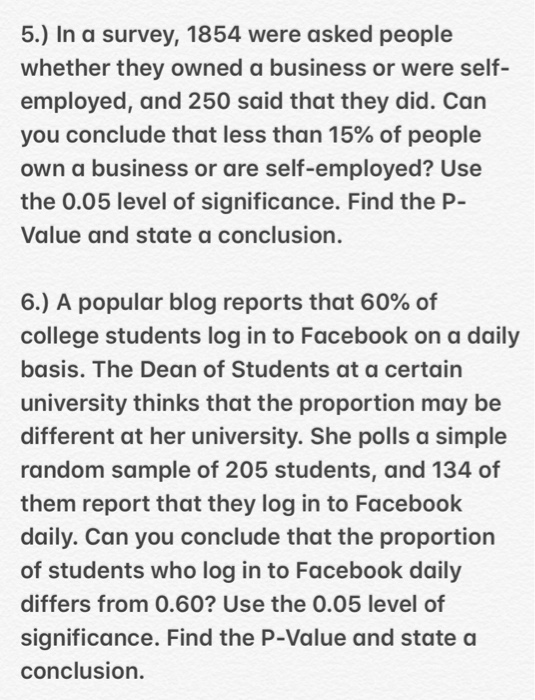 5.) In a survey, 1854 were asked people whether they owned a business or were self-employed, and 250 said that they did. Can you conclude that less than 15% of people own a business or are self-employed? Use the 0.05 level of significance. Find the P-Value and state a conclusion.

6.) A popular blog reports that 60% of college students log in to Facebook on a daily basis. The Dean of Students at a certain university thinks that the proportion may be different at her university. She polls a simple random sample of 205 students, and 134 of them report that they log in to Facebook daily. Can you conclude that the proportion of students who log in to Facebook daily differs from 0.60? Use the 0.05 level of significance. Find the P-Value and state a conclusion.